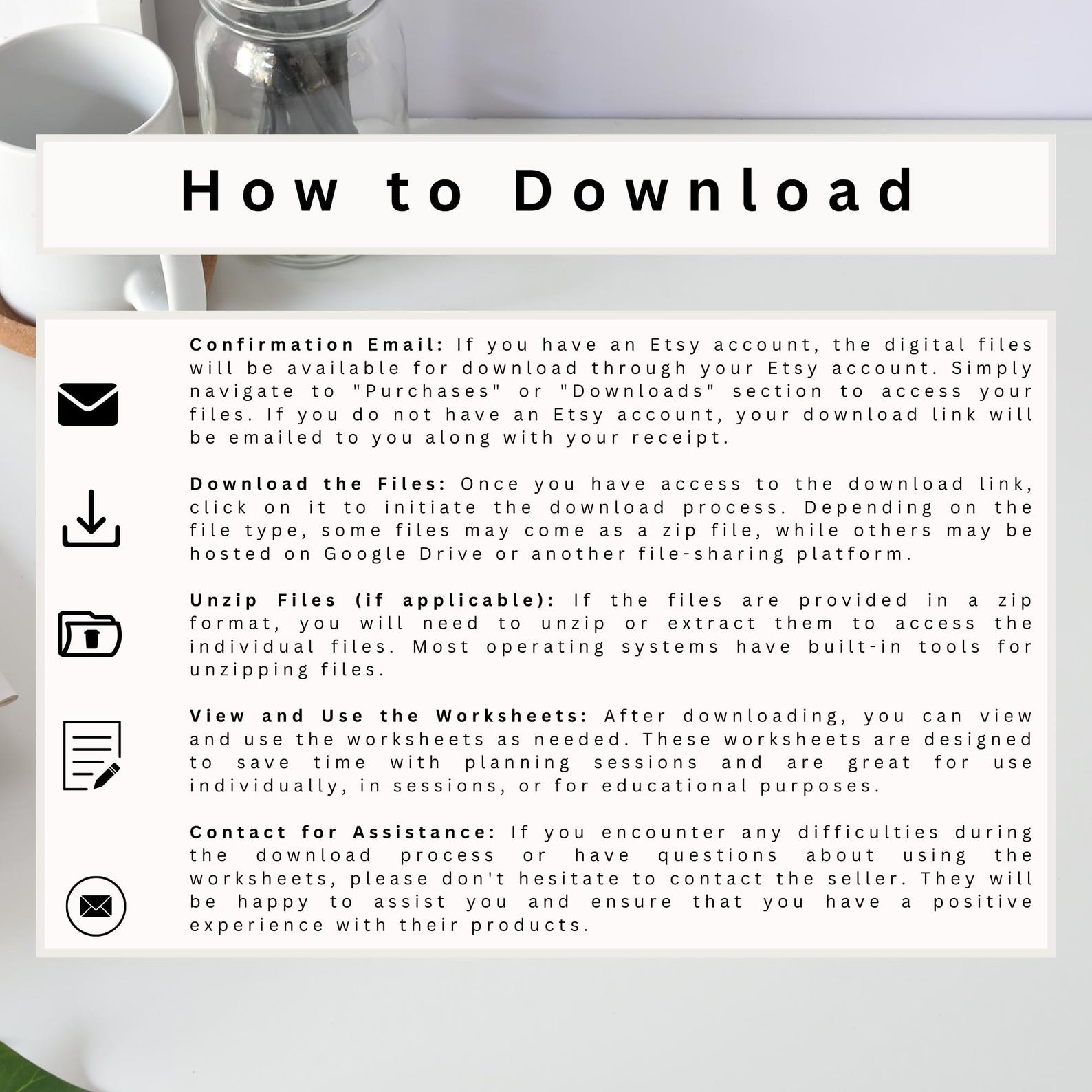 How to Download

Confirmation Email: If you have an Etsy account, the digital files will be available for download through your Etsy account. Simply navigate to "Purchases" or "Downloads" section to access your files. If you do not have an Etsy account, your download link will be emailed to you along with your receipt.

Download the Files: Once you have access to the download link, click on it to initiate the download process. Depending on the file type, some files may come as a zip file, while others may be hosted on Google Drive or another file-sharing platform.

Unzip Files (if applicable): If the files are provided in a zip format, you will need to unzip or extract them to access the individual files. Most operating systems have built-in tools for unzipping files.

View and Use the Worksheets: After downloading, you can view and use the worksheets as needed. These worksheets are designed to save time with planning sessions and are great for use individually, in sessions, or for educational purposes.

Contact for Assistance: If you encounter any difficulties during the download process or have questions about using the worksheets, please don't hesitate to contact the seller. They will be happy to assist you and ensure that you have a positive experience with their products.